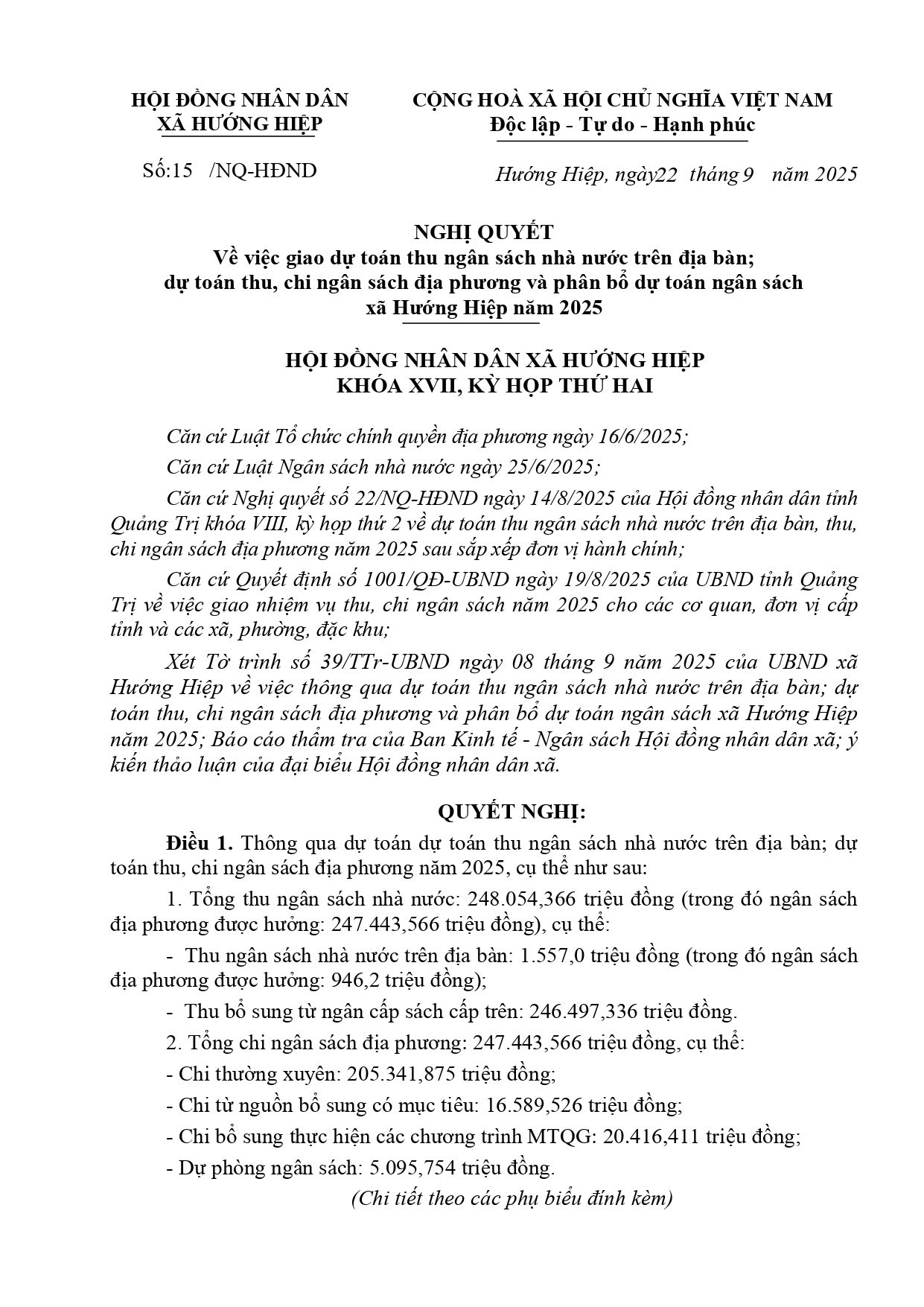 HỘI ĐỒNG NHÂN DÂN
XÃ HƯỚNG HIỆP

Số:15 /NQ-HĐND

CỘNG HOÀ XÃ HỘI CHỦ NGHĨA VIỆT NAM
Độc lập - Tự do - Hạnh phúc

Hướng Hiệp, ngày22 tháng 9 năm 2025

NGHỊ QUYẾT
Về việc giao dự toán thu ngân sách nhà nước trên địa bàn; dự toán thu, chi ngân sách địa phương và phân bổ dự toán ngân sách xã Hướng Hiệp năm 2025

HỘI ĐỒNG NHÂN DÂN XÃ HƯỚNG HIỆP
KHÓA XVII, KỲ HỌP THỨ HAI

Căn cứ Luật Tổ chức chính quyền địa phương ngày 16/6/2025;

Căn cứ Luật Ngân sách nhà nước ngày 25/6/2025;

Căn cứ Nghị quyết số 22/NQ-HĐND ngày 14/8/2025 của Hội đồng nhân dân tỉnh Quảng Trị khóa VIII, kỳ họp thứ 2 về dự toán thu ngân sách nhà nước trên địa bàn, thu, chi ngân sách địa phương năm 2025 sau sắp xếp đơn vị hành chính;

Căn cứ Quyết định số 1001/QĐ-UBND ngày 19/8/2025 của UBND tỉnh Quảng Trị về việc giao nhiệm vụ thu, chi ngân sách năm 2025 cho các cơ quan, đơn vị cấp tỉnh và các xã, phường, đặc khu;

Xét Tờ trình số 39/TTr-UBND ngày 08 tháng 9 năm 2025 của UBND xã Hướng Hiệp về việc thông qua dự toán thu ngân sách nhà nước trên địa bàn; dự toán thu, chi ngân sách địa phương và phân bổ dự toán ngân sách xã Hướng Hiệp năm 2025; Báo cáo thẩm tra của Ban Kinh tế - Ngân sách Hội đồng nhân dân xã; ý kiến thảo luận của đại biểu Hội đồng nhân dân xã.

QUYẾT NGHỊ:

Điều 1. Thông qua dự toán dự toán thu ngân sách nhà nước trên địa bàn; dự toán thu, chi ngân sách địa phương năm 2025, cụ thể như sau:

1. Tổng thu ngân sách nhà nước: 248.054,366 triệu đồng (trong đó ngân sách địa phương được hưởng: 247.443,566 triệu đồng), cụ thể:

- Thu ngân sách nhà nước trên địa bàn: 1.557,0 triệu đồng (trong đó ngân sách địa phương được hưởng: 946,2 triệu đồng);

- Thu bổ sung từ ngân cấp sách cấp trên: 246.497,336 triệu đồng.

2. Tổng chi ngân sách địa phương: 247.443,566 triệu đồng, cụ thể:

- Chi thường xuyên: 205.341,875 triệu đồng;

- Chi từ nguồn bổ sung có mục tiêu: 16.589,526 triệu đồng;

- Chi bổ sung thực hiện các chương trình MTQG: 20.416,411 triệu đồng;

- Dự phòng ngân sách: 5.095,754 triệu đồng.

(Chi tiết theo các phụ biểu đính kèm)